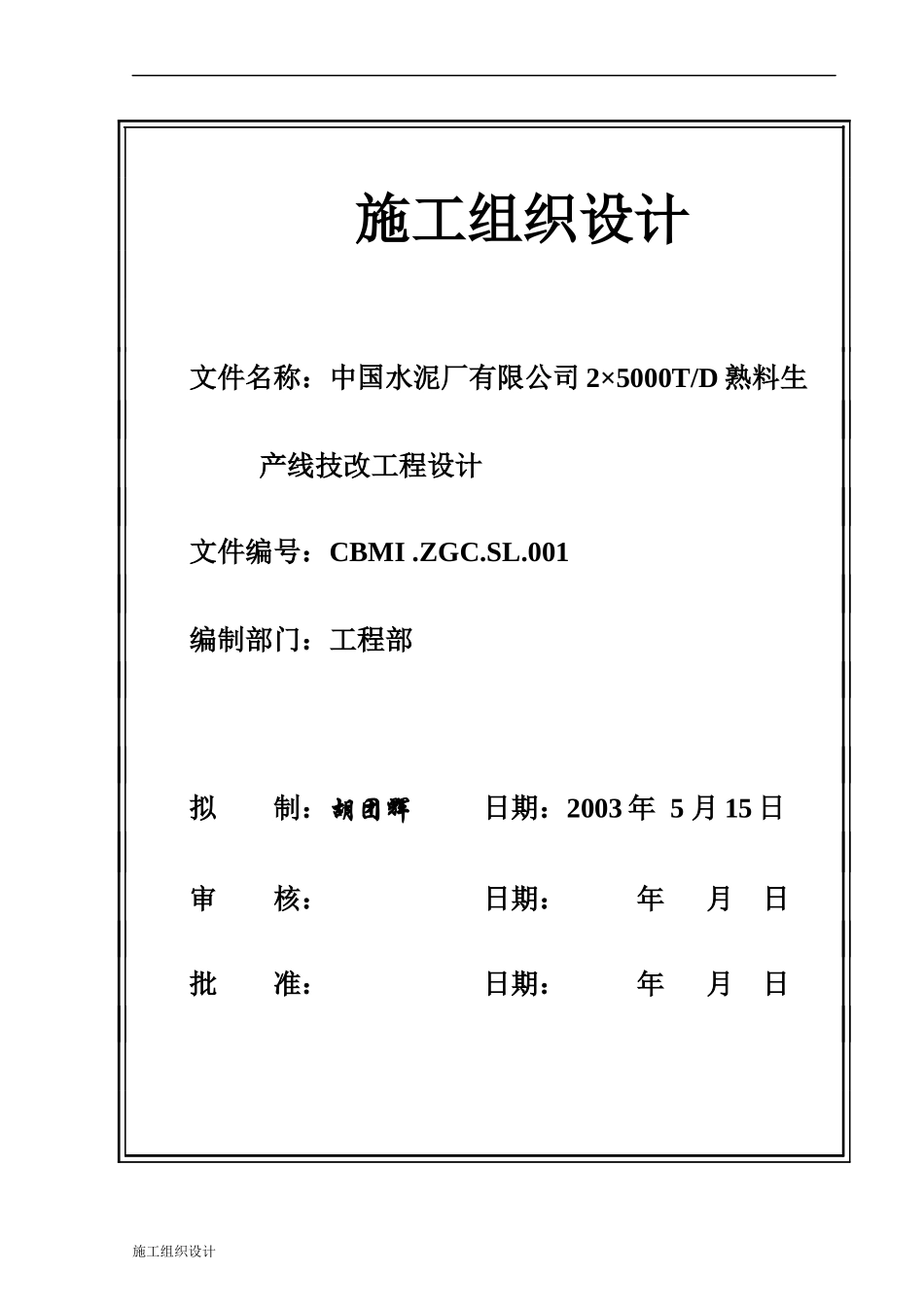 施工组织设计

文件名称：中国水泥厂有限公司 2×5000T/D 熟料生产线技改工程设计

文件编号：CBMI .ZGC.SL.001

编制部门：工程部

拟　　制：胡团辉　　　日期：2003 年 5 月 15 日

审　　核：　　　　　　日期：　　　年　　月　　日

批　　准：　　　　　　日期：　　　年　　月　　日

施工组织设计